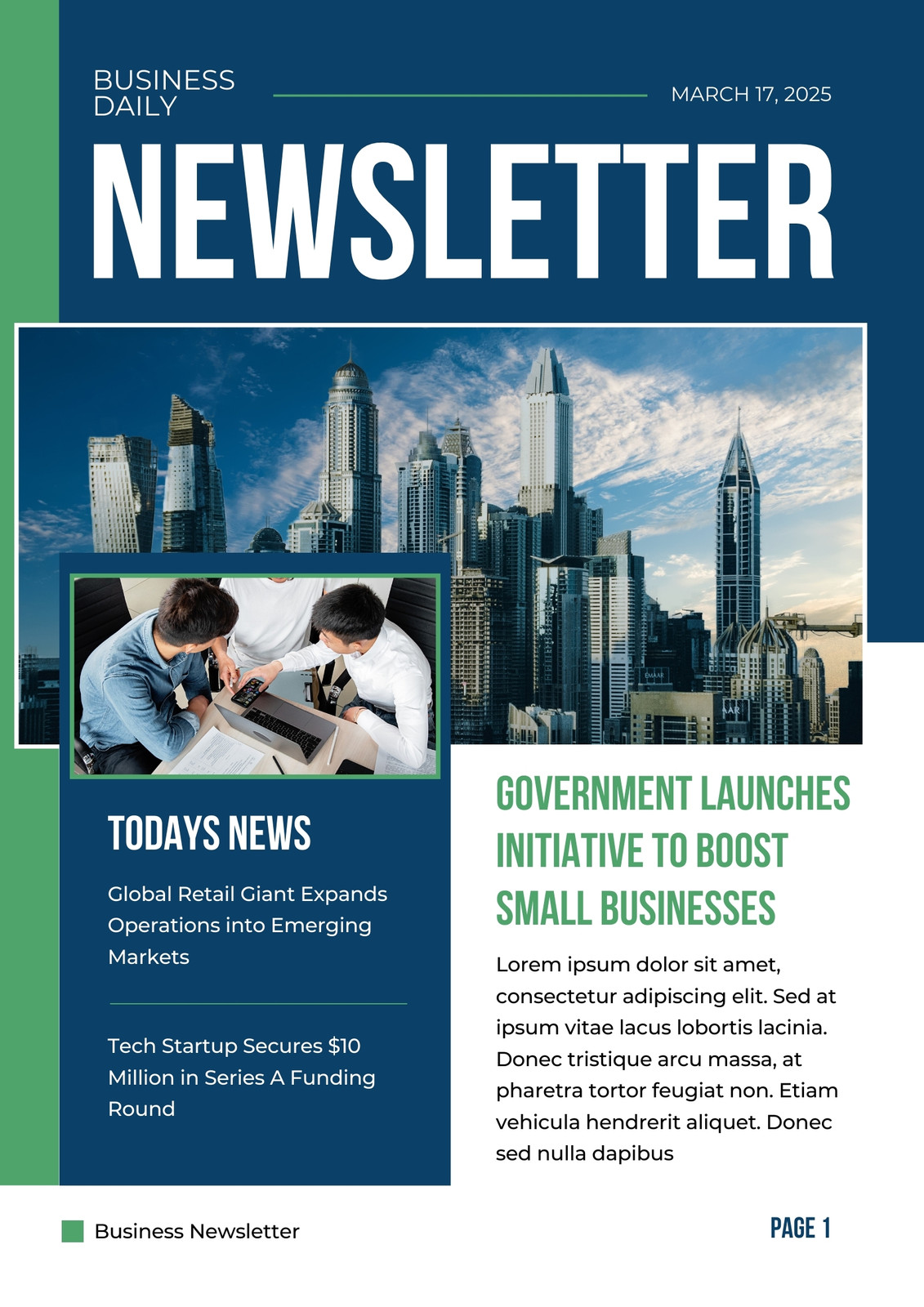 BUSINESS DAILY

MARCH 17, 2025

NEWSLETTER

TODAYS NEWS

Global Retail Giant Expands Operations into Emerging Markets

Tech Startup Secures $10 Million in Series A Funding Round

GOVERNMENT LAUNCHES INITIATIVE TO BOOST SMALL BUSINESSES

Lorem ipsum dolor sit amet, consectetur adipiscing elit. Sed at ipsum vitae lacus lobortis lacinia. Donec tristique arcu massa, at pharetra tortor feugiat non. Etiam vehicula hendrerit aliquet. Donec sed nulla dapibus

Business Newsletter

PAGE 1